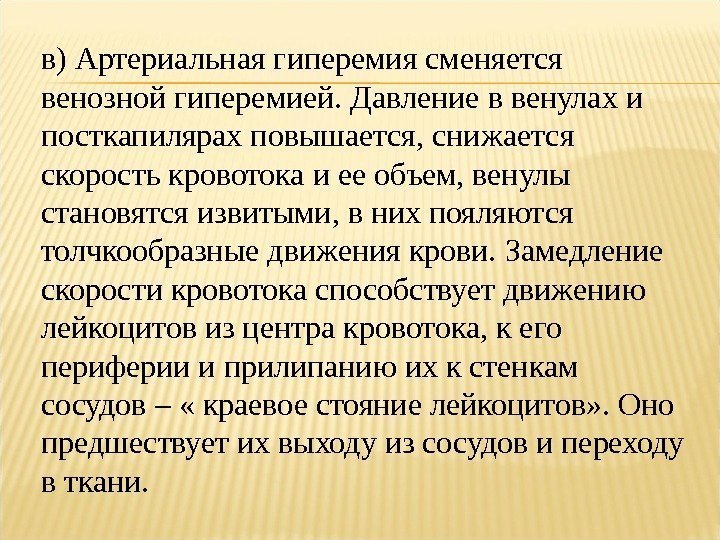 в) Артериальная гиперемия сменяется венозной гиперемией. Давление в венулах и посткапилярах повышается, снижается скорость кровотока и ее объем, венулы становятся извитыми, в них пояляются толчкообразные движения крови. Замедление скорости кровотока способствует движению лейкоцитов из центра кровотока, к его периферии и прилипанию их к стенкам сосудов – « краевое стояние лейкоцитов». Оно предшествует их выходу из сосудов и переходу в ткани.